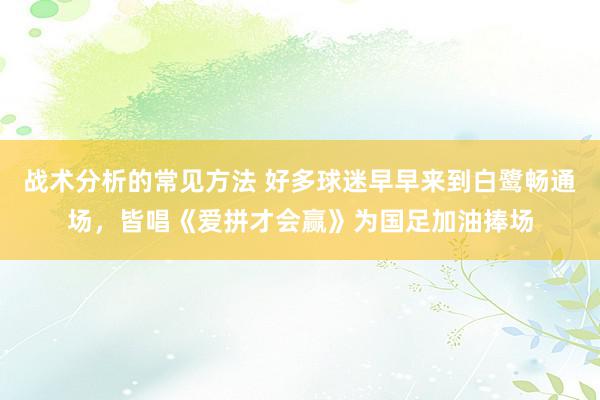 战术分析的常见方法 好多球迷早早来到白鹭畅通场，皆唱《爱拼才会赢》为国足加油捧场